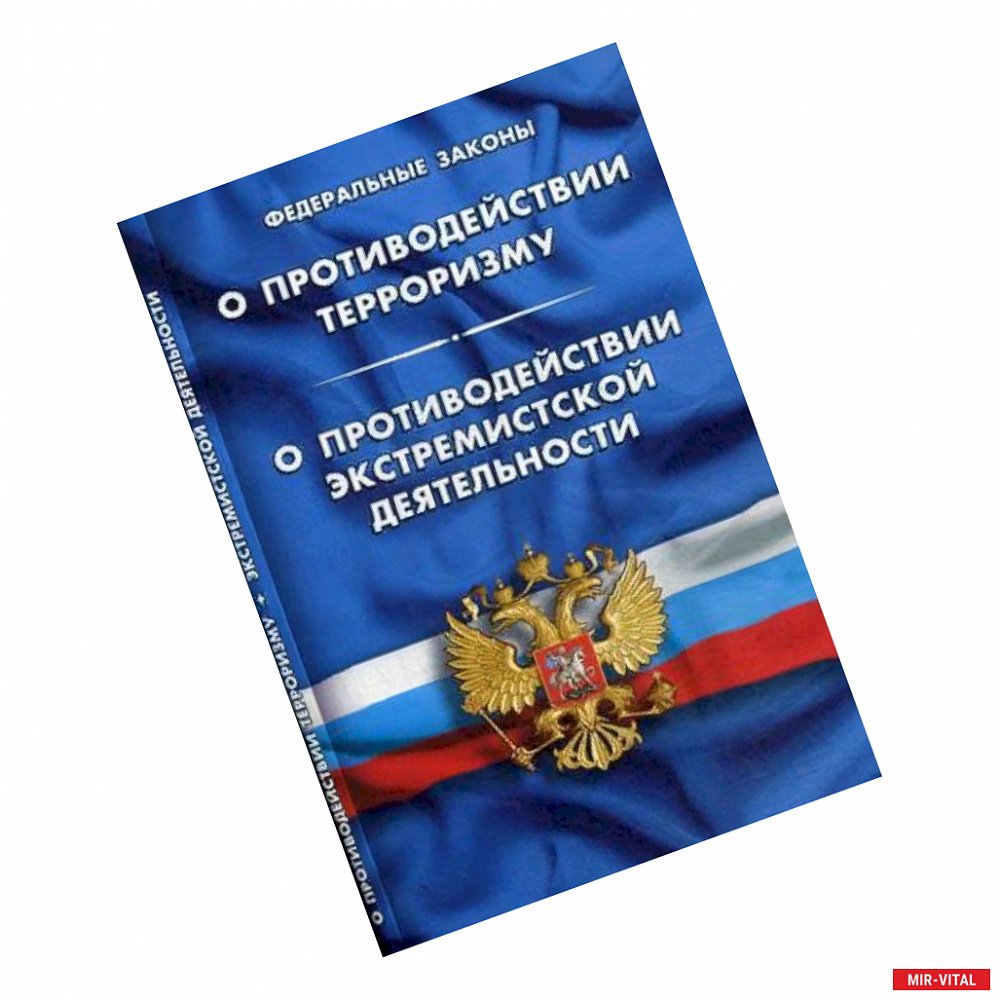 ФЕДЕРАЛЬНЫЕ ЗАКОНЫ

О ПРОТИВОДЕЙСТВИИ ТЕРРОРИЗМУ

О ПРОТИВОДЕЙСТВИИ ЭКСТРЕМИСТСКОЙ ДЕЯТЕЛЬНОСТИ

О ПРОТИВОДЕЙСТВИИ ТЕРРОРИЗМУ • ЭКСТРЕМИСТСКОЙ ДЕЯТЕЛЬНОСТИ

MIR-VITAL